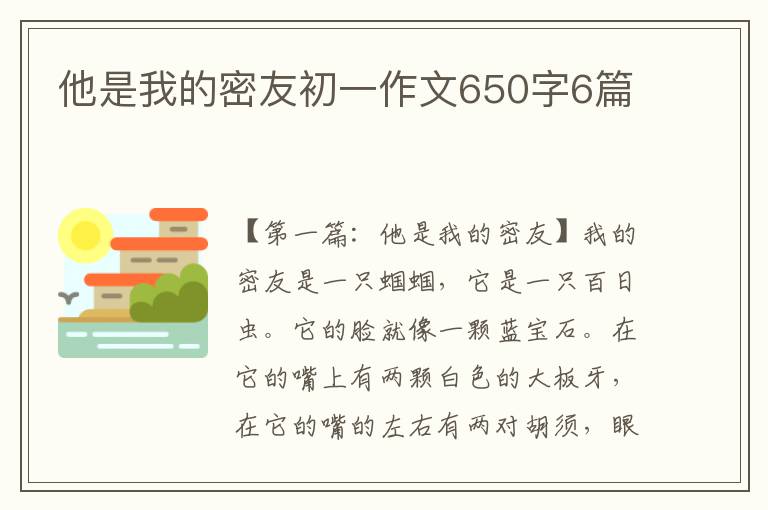 他是我的密友初一作文650字6篇

【第一篇：他是我的密友】我的密友是一只蝈蝈，它是一只百日虫。它的脸就像一颗蓝宝石。在它的嘴上有两颗白色的大板牙，在它的嘴的左右有两对胡须，眼